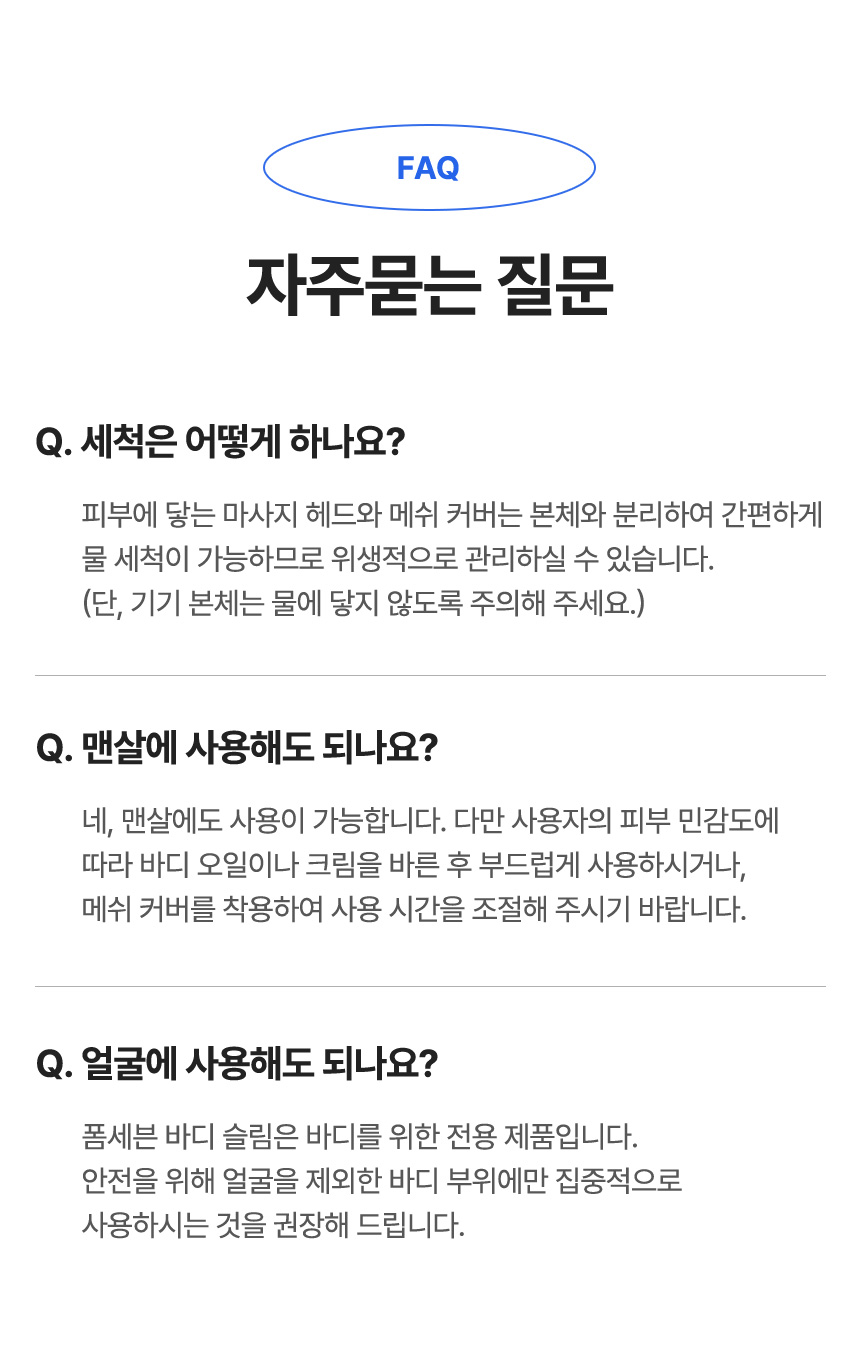 FAQ

자주묻는 질문

Q. 세척은 어떻게 하나요?

피부에 닿는 마사지 헤드와 메쉬 커버는 본체와 분리하여 간편하게 물 세척이 가능하므로 위생적으로 관리하실 수 있습니다.
(단, 기기 본체는 물에 닿지 않도록 주의해 주세요.)

Q. 맨살에 사용해도 되나요?

네, 맨살에도 사용이 가능합니다. 다만 사용자의 피부 민감도에 따라 바디 오일이나 크림을 바른 후 부드럽게 사용하시거나, 메쉬 커버를 착용하여 사용 시간을 조절해 주시기 바랍니다.

Q. 얼굴에 사용해도 되나요?

폼세븐 바디 슬림은 바디를 위한 전용 제품입니다.
안전을 위해 얼굴을 제외한 바디 부위에만 집중적으로
사용하시는 것을 권장해 드립니다.